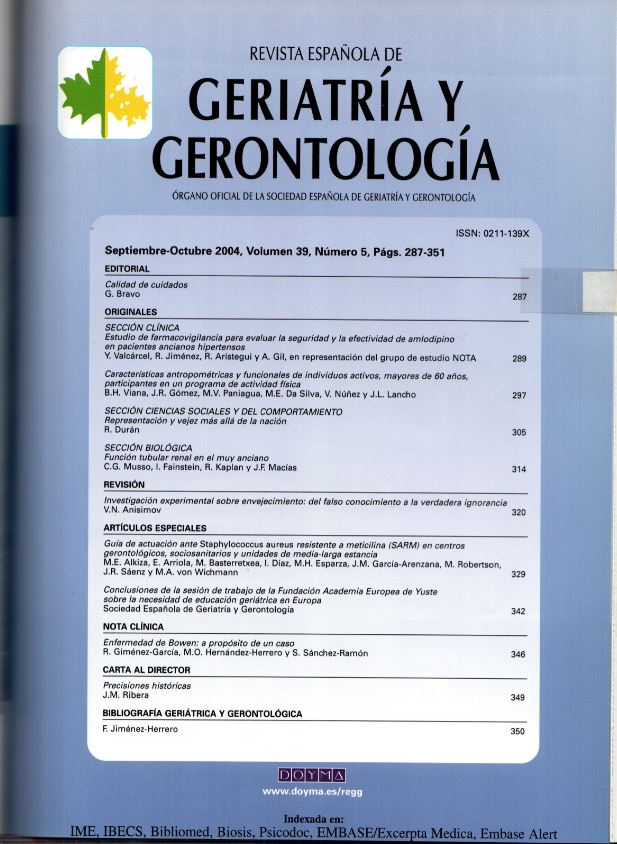 REVISTA ESPAÑOLA DE

GERIATRÍA Y GERONTOLOGÍA

ÓRGANO OFICIAL DE LA SOCIEDAD ESPAÑOLA DE GERIATRÍA Y GERONTOLOGÍA

ISSN: 0211-139X

Septiembre-Octubre 2004, Volumen 39, Número 5, Págs. 287-351

EDITORIAL

Calidad de cuidados
G. Bravo 287

ORIGINALES

SECCIÓN CLÍNICA
Estudio de farmacovigilancia para evaluar la seguridad y la efectividad de amlodipino en pacientes ancianos hipertensos
Y. Valcárcel, R. Jiménez, R. Arístegui y A. Gil, en representación del grupo de estudio NOTA 289

Características antropométricas y funcionales de individuos activos, mayores de 60 años, participantes en un programa de actividad física
B.H. Viana, J.R. Gómez, M.V. Paniagua, M.E. Da Silva, V. Núñez y J.L. Lancho 297

SECCIÓN CIENCIAS SOCIALES Y DEL COMPORTAMIENTO
Representación y vejez más allá de la nación
R. Durán 305

SECCIÓN BIOLÓGICA
Función tubular renal en el muy anciano
C.G. Musso, I. Fainstein, R. Kaplan y J.F. Macías 314

REVISIÓN

Investigación experimental sobre envejecimiento: del falso conocimiento a la verdadera ignorancia
V.N. Anisimov 320

ARTÍCULOS ESPECIALES

Guía de actuación ante Staphylococcus aureus resistente a meticilina (SARM) en centros gerontológicos, sociosanitarios y unidades de media-larga estancia
M.E. Alkiza, E. Arriola, M. Basterretxea, I. Díaz, M.H. Esparza, J.M. García-Arenzana, M. Robertson, J.R. Sáenz y M.A. von Wichmann 329

Conclusiones de la sesión de trabajo de la Fundación Academia Europea de Yuste sobre la necesidad de educación geriátrica en Europa
Sociedad Española de Geriatría y Gerontología 342

NOTA CLÍNICA

Enfermedad de Bowen: a propósito de un caso
R. Giménez-García, M.O. Hernández-Herrero y S. Sánchez-Ramón 346

CARTA AL DIRECTOR

Precisiones históricas
J.M. Ribera 349

BIBLIOGRAFÍA GERIÁTRICA Y GERONTOLÓGICA

F. Jiménez-Herrero 350

DOYMA
www.doyma.es/regg

Indexada en:
IME, IBECS, Bibliomed, Biosis, Psicodoc, EMBASE/Excerpta Medica, Embase Alert